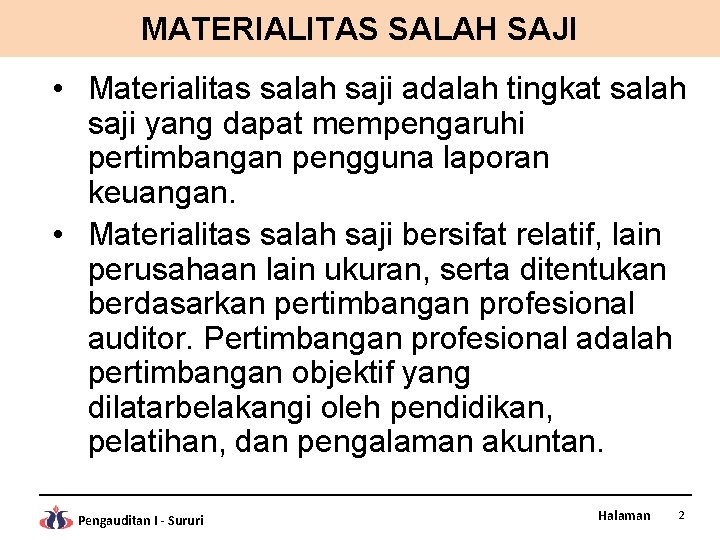 MATERIALITAS SALAH SAJI

• Materialitas salah saji adalah tingkat salah saji yang dapat mempengaruhi pertimbangan pengguna laporan keuangan.
• Materialitas salah saji bersifat relatif, lain perusahaan lain ukuran, serta ditentukan berdasarkan pertimbangan profesional auditor. Pertimbangan profesional adalah pertimbangan objektif yang dilatarbelakangi oleh pendidikan, pelatihan, dan pengalaman akuntan.

Pengauditan I - Sururi

Halaman 2